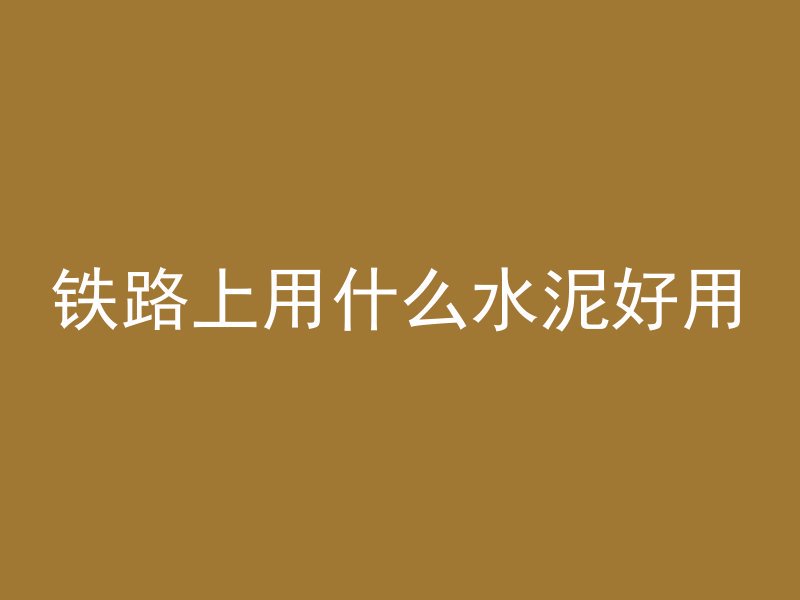 铁路上用什么水泥好用